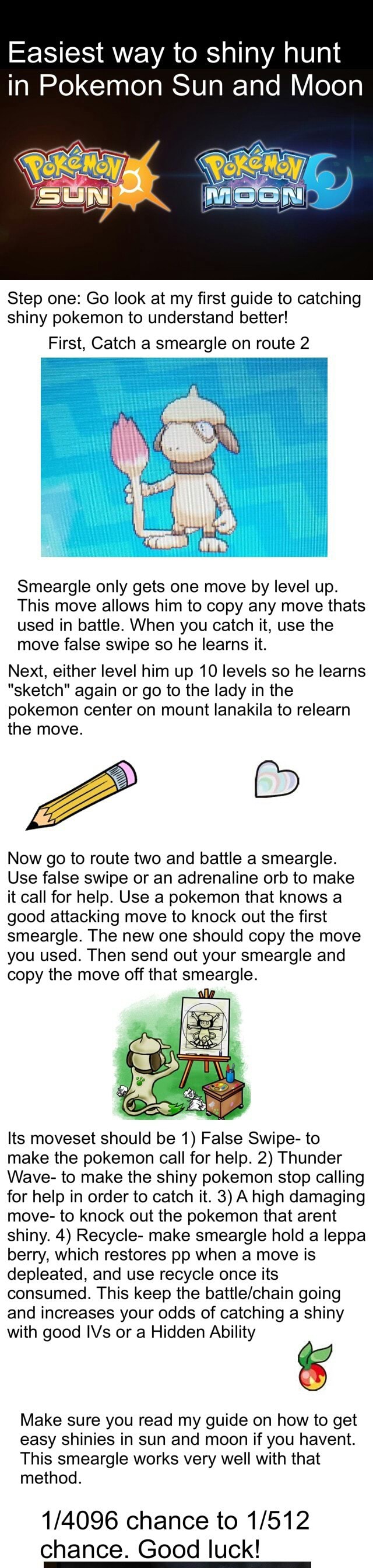 Easiest way to shiny hunt in Pokemon Sun and Moon

Pokémon SUN

Pokémon MOON

Step one: Go look at my first guide to catching shiny pokemon to understand better!

First, Catch a smeargle on route 2

Smeargle only gets one move by level up. This move allows him to copy any move thats used in battle. When you catch it, use the move false swipe so he learns it.

Next, either level him up 10 levels so he learns "sketch" again or go to the lady in the pokemon center on mount lanakila to relearn the move.

Now go to route two and battle a smeargle. Use false swipe or an adrenaline orb to make it call for help. Use a pokemon that knows a good attacking move to knock out the first smeargle. The new one should copy the move you used. Then send out your smeargle and copy the move off that smeargle.

Its moveset should be 1) False Swipe- to make the pokemon call for help. 2) Thunder Wave- to make the shiny pokemon stop calling for help in order to catch it. 3) A high damaging move- to knock out the pokemon that arent shiny. 4) Recycle- make smeargle hold a leppa berry, which restores pp when a move is depleated, and use recycle once its consumed. This keep the battle/chain going and increases your odds of catching a shiny with good IVs or a Hidden Ability

Make sure you read my guide on how to get easy shinies in sun and moon if you havent. This smeargle works very well with that method.

1/4096 chance to 1/512 chance. Good luck!